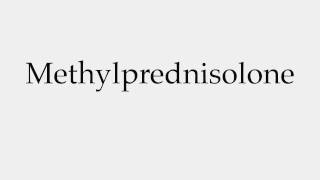 Methylprednisolone